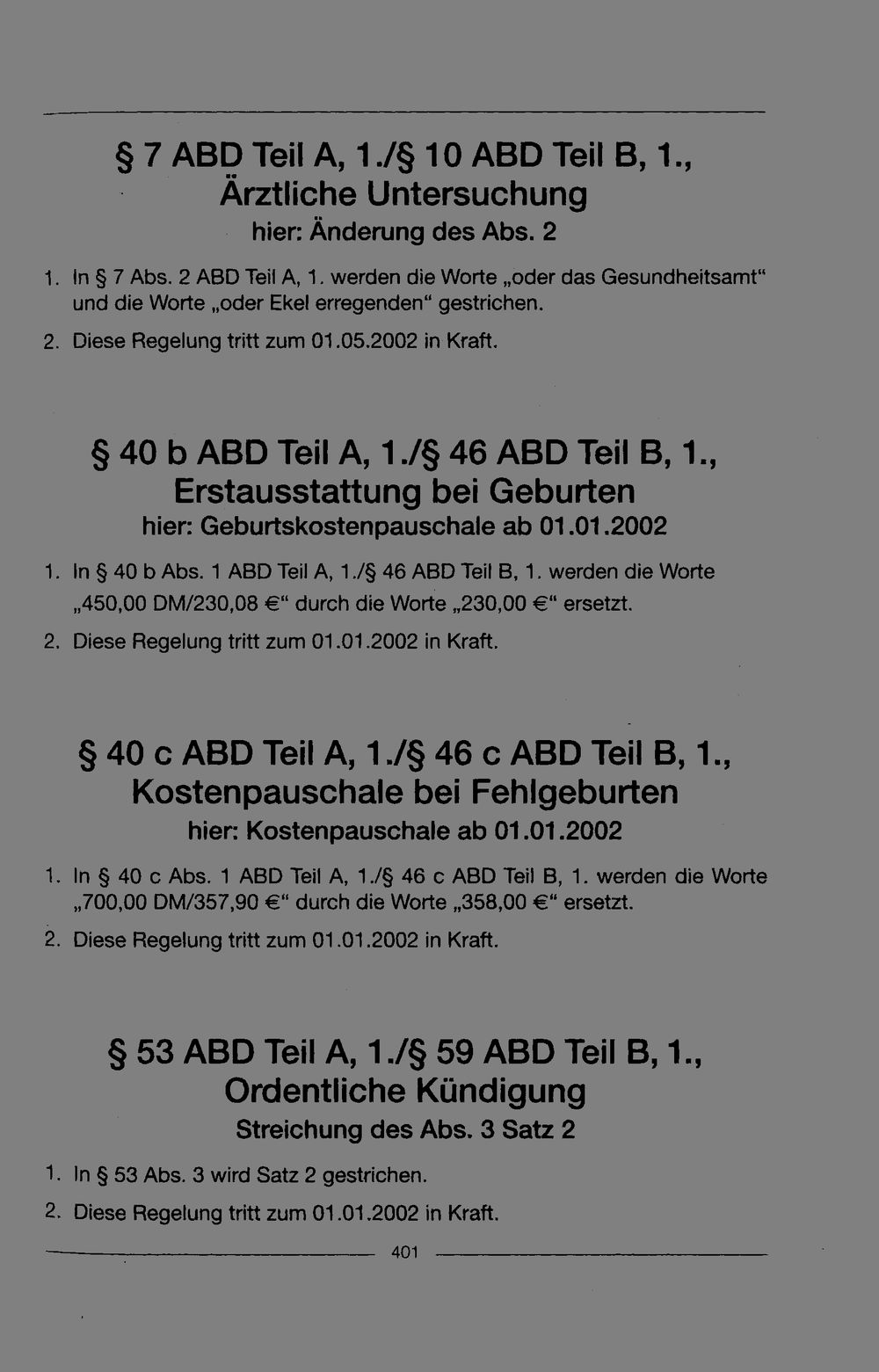 § 7 ABD Teil A, 1./§ 10 ABD Teil B, 1., Ärztliche Untersuchung
hier: Änderung des Abs. 2

1. In § 7 Abs. 2 ABD Teil A, 1. werden die Worte „oder das Gesundheitsamt“ und die Worte „oder Ekel erregenden“ gestrichen.

2. Diese Regelung tritt zum 01.05.2002 in Kraft.

§ 40 b ABD Teil A, 1./§ 46 ABD Teil B, 1., Erstausstattung bei Geburten
hier: Geburtskostenpauschale ab 01.01.2002

1. In § 40 b Abs. 1 ABD Teil A, 1./§ 46 ABD Teil B, 1. werden die Worte „450,00 DM/230,08 €“ durch die Worte „230,00 €“ ersetzt.

2. Diese Regelung tritt zum 01.01.2002 in Kraft.

§ 40 c ABD Teil A, 1./§ 46 c ABD Teil B, 1., Kostenpauschale bei Fehlgeburten
hier: Kostenpauschale ab 01.01.2002

1. In § 40 c Abs. 1 ABD Teil A, 1./§ 46 c ABD Teil B, 1. werden die Worte „700,00 DM/357,90 €“ durch die Worte „358,00 €“ ersetzt.

2. Diese Regelung tritt zum 01.01.2002 in Kraft.

§ 53 ABD Teil A, 1./§ 59 ABD Teil B, 1., Ordentliche Kündigung
Streichung des Abs. 3 Satz 2

1. In § 53 Abs. 3 wird Satz 2 gestrichen.

2. Diese Regelung tritt zum 01.01.2002 in Kraft.

401